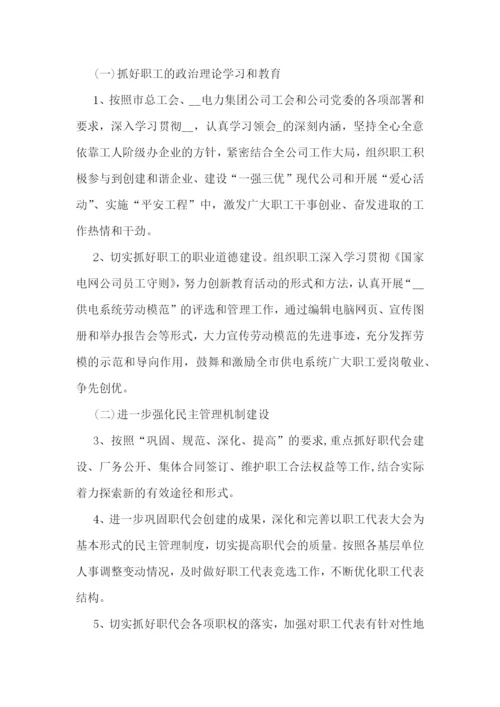 (一)抓好职工的政治理论学习和教育

1、按照市总工会、__电力集团公司工会和公司党委的各项部署和要求，深入学习贯彻__，认真学习领会_的深刻内涵，坚持全心全意依靠工人阶级办企业的方针，紧密结合全公司工作大局，组织职工积极参与到创建和谐企业、建设“一强三优”现代公司和开展“爱心活动”、实施“平安工程”中，激发广大职工干事创业、奋发进取的工作热情和干劲。

2、切实抓好职工的职业道德建设。组织职工深入学习贯彻《国家电网公司员工守则》，努力创新教育活动的形式和方法，认真开展“__供电系统劳动模范”的评选和管理工作，通过编辑电脑网页、宣传图册和举办报告会等形式，大力宣传劳动模范的先进事迹，充分发挥劳模的示范和导向作用，鼓舞和激励全市供电系统广大职工爱岗敬业、争先创优。

(二)进一步强化民主管理机制建设

3、按照“巩固、规范、深化、提高”的要求，重点抓好职代会建设、厂务公开、集体合同签订、维护职工合法权益等工作，结合实际着力探索新的有效途径和形式。

4、进一步巩固职代会创建的成果，深化和完善以职工代表大会为基本形式的民主管理制度，切实提高职代会的质量。按照各基层单位人事调整变动情况，及时做好职工代表竞选工作，不断优化职工代表结构。

5、切实抓好职代会各项职权的落实，加强对职工代表有针对性地